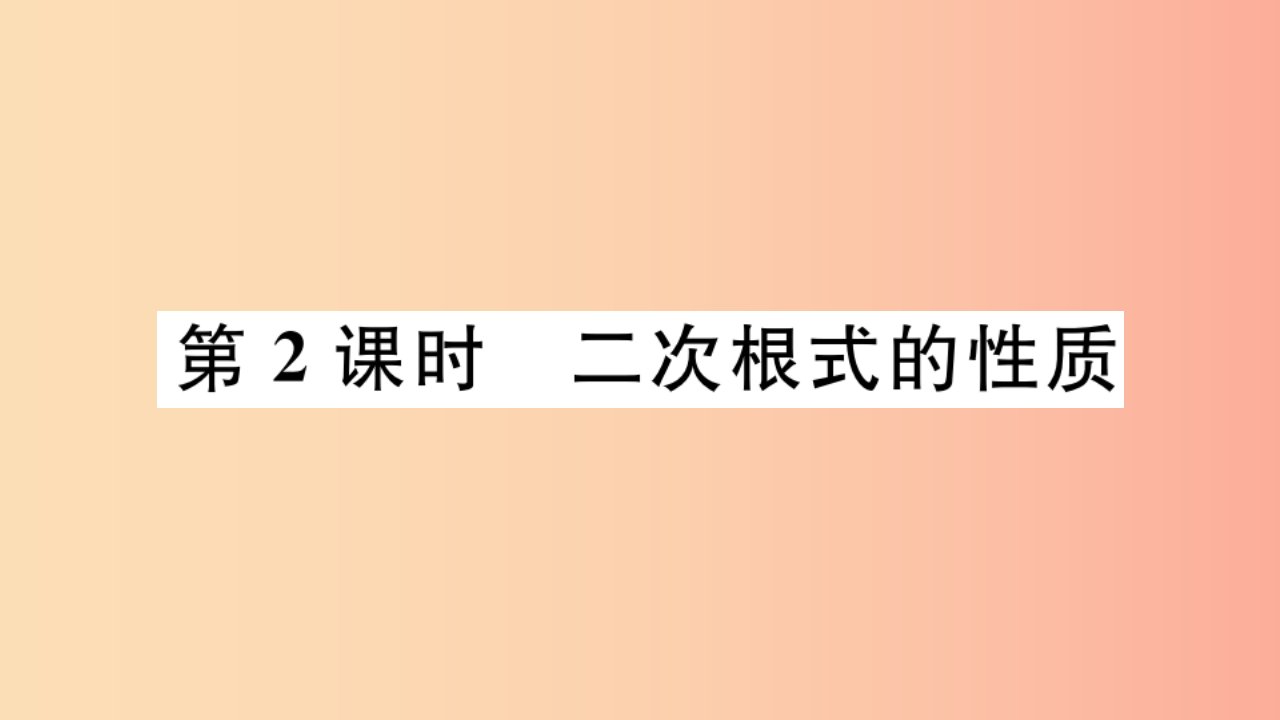 第 2 课时　二次根式的性质